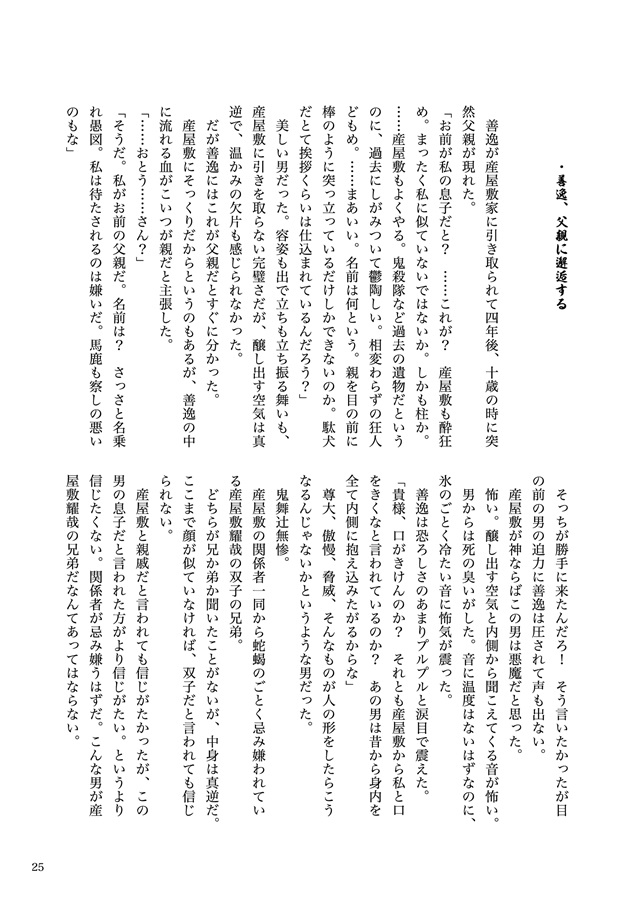 ・善逸、父親に邂逅する

善逸が産屋敷家に引き取られて四年後、十歳の時に突然父親が現れた。

「お前が私の息子だと？　……これが？　産屋敷も酔狂め。まったく私に似ていないではないか。しかも柱か。……産屋敷もよくやる。鬼殺隊など過去の遺物だというのに、過去にしがみついて鬱陶しい。相変わらずの狂人どもめ。……まあいい。名前は何という。親を目の前に棒のように突っ立っているだけしかできないのか。駄犬だとて挨拶くらいは仕込まれているんだろう？」

美しい男だった。容姿も出で立ちも立ち振る舞いも、産屋敷に引きを取らない完璧さだが、醸し出す空気は真逆で、温かみの欠片も感じられなかった。

だが善逸にはこれが父親だとすぐに分かった。

産屋敷にそっくりだからというのもあるが、善逸の中に流れる血がこいつが親だと主張した。

「……おとう……さん？」

「そうだ。私がお前の父親だ。名前は？　さっさと名乗れ愚図。私は待たされるのは嫌いだ。馬鹿も察しの悪いのもな」

そっちが勝手に来たんだろ！　そう言いたかったが目の前の男の迫力に善逸は圧されて声も出ない。

産屋敷が神ならばこの男は悪魔だと思った。

怖い。醸し出す空気と内側から聞こえてくる音が怖い。男からは死の臭いがした。音に温度はないはずなのに、氷のごとく冷たい音に怖気が震った。

善逸は恐ろしさのあまりプルプルと涙目で震えた。

「貴様、口がきけんのか？　それとも産屋敷から私と口をきくなと言われているのか？　あの男は昔から身内を全て内側に抱え込みたがるからな」

尊大、傲慢、脅威、そんなものが人の形をしたらこうなるんじゃないかというような男だった。

鬼舞辻無惨。

産屋敷の関係者一同から蛇蝎のごとく忌み嫌われている産屋敷耀哉の双子の兄弟。

どちらが兄か弟か聞いたことがないが、中身は真逆だ。ここまで顔が似ていなければ、双子だと言われても信じられない。

産屋敷と親戚だと言われても信じがたかったが、この男の息子だと言われた方がより信じがたい。というより信じたくない。関係者が忌み嫌うはずだ。こんな男が産屋敷耀哉の兄弟だなんてあってはならない。

25